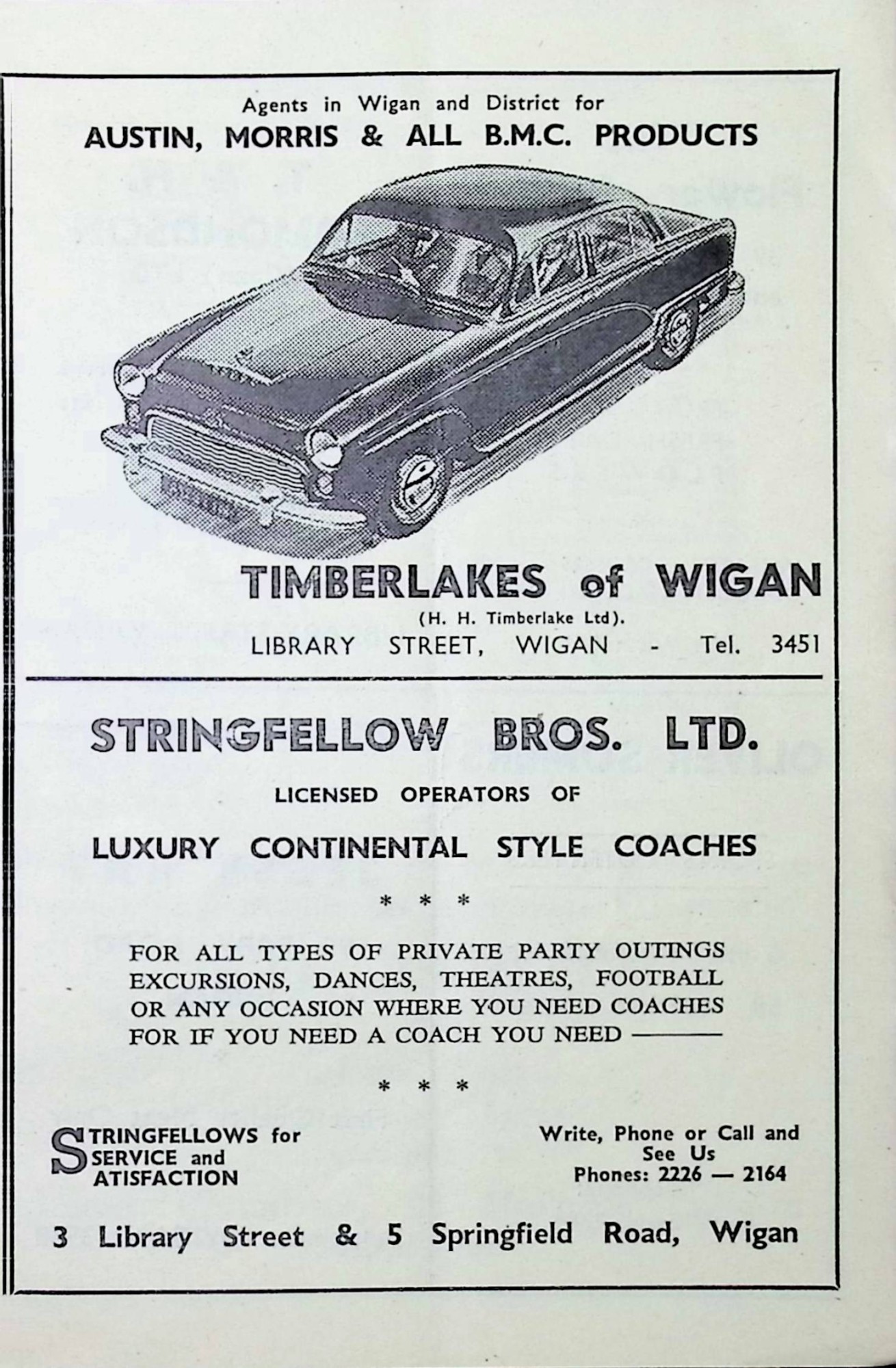 Agents in Wigan and District for
AUSTIN, MORRIS & ALL B.M.C. PRODUCTS

TIMBERLAKES of WIGAN
(H. H. Timberlake Ltd).
LIBRARY STREET, WIGAN - Tel. 3451

STRINGFELLOW BROS. LTD.
LICENSED OPERATORS OF
LUXURY CONTINENTAL STYLE COACHES
\* \* \*

FOR ALL TYPES OF PRIVATE PARTY OUTINGS EXCURSIONS, DANCES, THEATRES, FOOTBALL OR ANY OCCASION WHERE YOU NEED COACHES FOR IF YOU NEED A COACH YOU NEED ———

\* \* \*

STRINGFELLOWS for SERVICE and SATISFACTION

Write, Phone or Call and See Us
Phones: 2226 — 2164

3 Library Street & 5 Springfield Road, Wigan